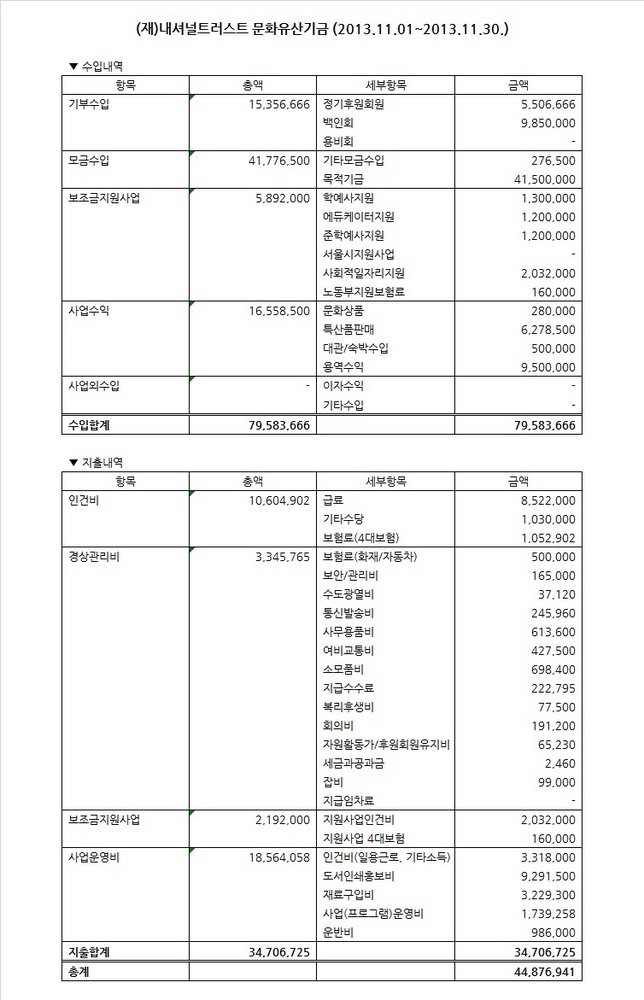 (재)내셔널트러스트 문화유산기금 (2013.11.01~2013.11.30.)

▼ 수입내역

| 항목 | 총액 | 세부항목 | 금액 |
|---|---|---|---|
| 기부수입 | 15,356,666 | 정기후원회원 | 5,506,666 |
| | | 백인회 | 9,850,000 |
| | | 용비회 | - |
| 모금수입 | 41,776,500 | 기타모금수입 | 276,500 |
| | | 목적기금 | 41,500,000 |
| 보조금지원사업 | 5,892,000 | 학예사지원 | 1,300,000 |
| | | 에듀케이터지원 | 1,200,000 |
| | | 준학예사지원 | 1,200,000 |
| | | 서울시지원사업 | - |
| | | 사회적일자리지원 | 2,032,000 |
| | | 노동부지원보험료 | 160,000 |
| 사업수익 | 16,558,500 | 문화상품 | 280,000 |
| | | 특산품판매 | 6,278,500 |
| | | 대관/숙박수입 | 500,000 |
| | | 용역수익 | 9,500,000 |
| 사업외수입 | - | 이자수익 | - |
| | | 기타수입 | - |
| 수입합계 | 79,583,666 | | 79,583,666 |

▼ 지출내역

| 항목 | 총액 | 세부항목 | 금액 |
|---|---|---|---|
| 인건비 | 10,604,902 | 급료 | 8,522,000 |
| | | 기타수당 | 1,030,000 |
| | | 보험료(4대보험) | 1,052,902 |
| 경상관리비 | 3,345,765 | 보험료(화재/자동차) | 500,000 |
| | | 보안/관리비 | 165,000 |
| | | 수도광열비 | 37,120 |
| | | 통신발송비 | 245,960 |
| | | 사무용품비 | 613,600 |
| | | 여비교통비 | 427,500 |
| | | 소모품비 | 698,400 |
| | | 지급수수료 | 222,795 |
| | | 복리후생비 | 77,500 |
| | | 회의비 | 191,200 |
| | | 자원활동가/후원회원유지비 | 65,230 |
| | | 세금과공과금 | 2,460 |
| | | 잡비 | 99,000 |
| | | 지급임차료 | - |
| 보조금지원사업 | 2,192,000 | 지원사업인건비 | 2,032,000 |
| | | 지원사업 4대보험 | 160,000 |
| 사업운영비 | 18,564,058 | 인건비(일용근로, 기타소득) | 3,318,000 |
| | | 도서인쇄홍보비 | 9,291,500 |
| | | 재료구입비 | 3,229,300 |
| | | 사업(프로그램)운영비 | 1,739,258 |
| | | 운반비 | 986,000 |
| 지출합계 | 34,706,725 | | 34,706,725 |
| 총계 | | | 44,876,941 |